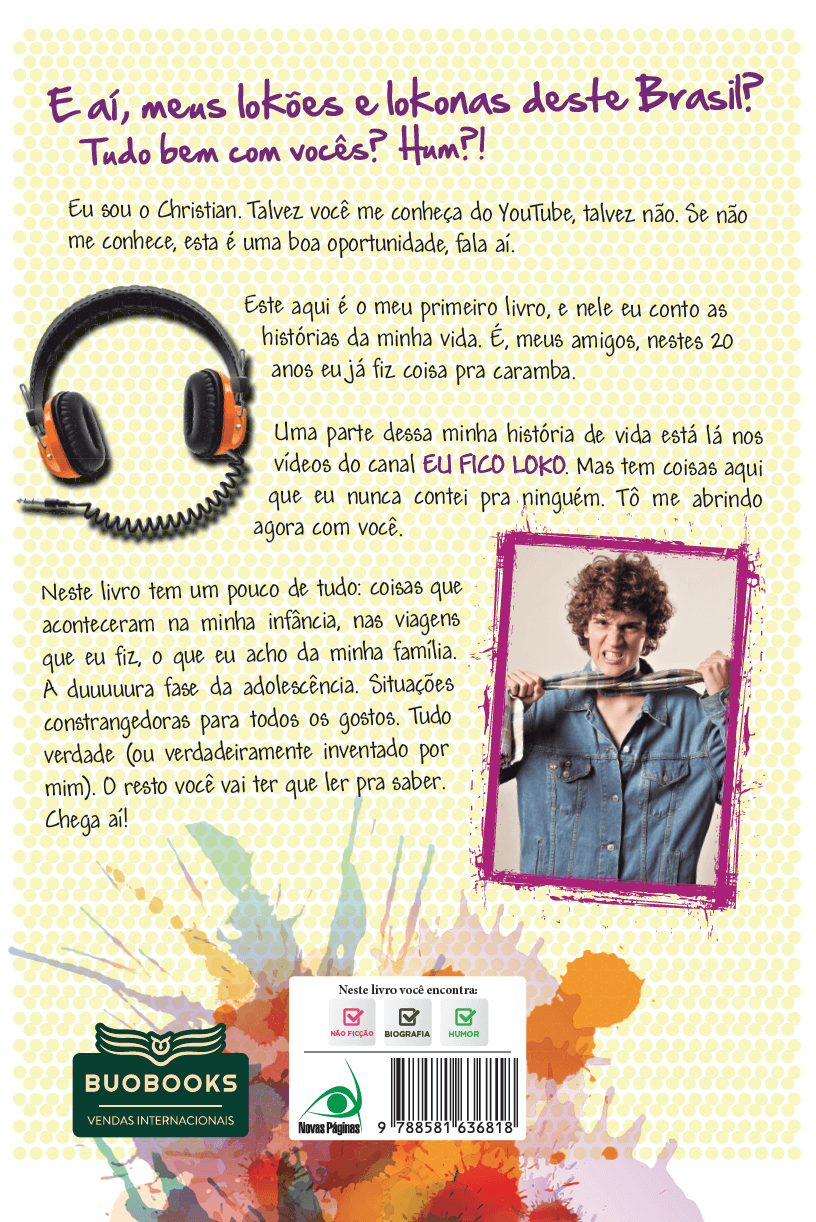 E aí, meus lokões e lokonas deste Brasil?
Tudo bem com vocês? Hum?!

Eu sou o Christian. Talvez você me conheça do YouTube, talvez não. Se não me conhece, esta é uma boa oportunidade, fala aí.

Este aqui é o meu primeiro livro, e nele eu conto as histórias da minha vida. É, meus amigos, nestes 20 anos eu já fiz coisa pra caramba.

Uma parte dessa minha história de vida está lá nos vídeos do canal EU FICO LOKO. Mas tem coisas aqui que eu nunca contei pra ninguém. Tô me abrindo agora com você.

Neste livro tem um pouco de tudo: coisas que aconteceram na minha infância, nas viagens que eu fiz, o que eu acho da minha família. A duuuuura fase da adolescência. Situações constrangedoras para todos os gostos. Tudo verdade (ou verdadeiramente inventado por mim). O resto você vai ter que ler pra saber. Chega aí!

Neste livro você encontra:
NÃO FICÇÃO
BIOGRAFIA
HUMOR

BUOBOOKS
VENDAS INTERNACIONAIS

Novas Páginas

9 788581 636818